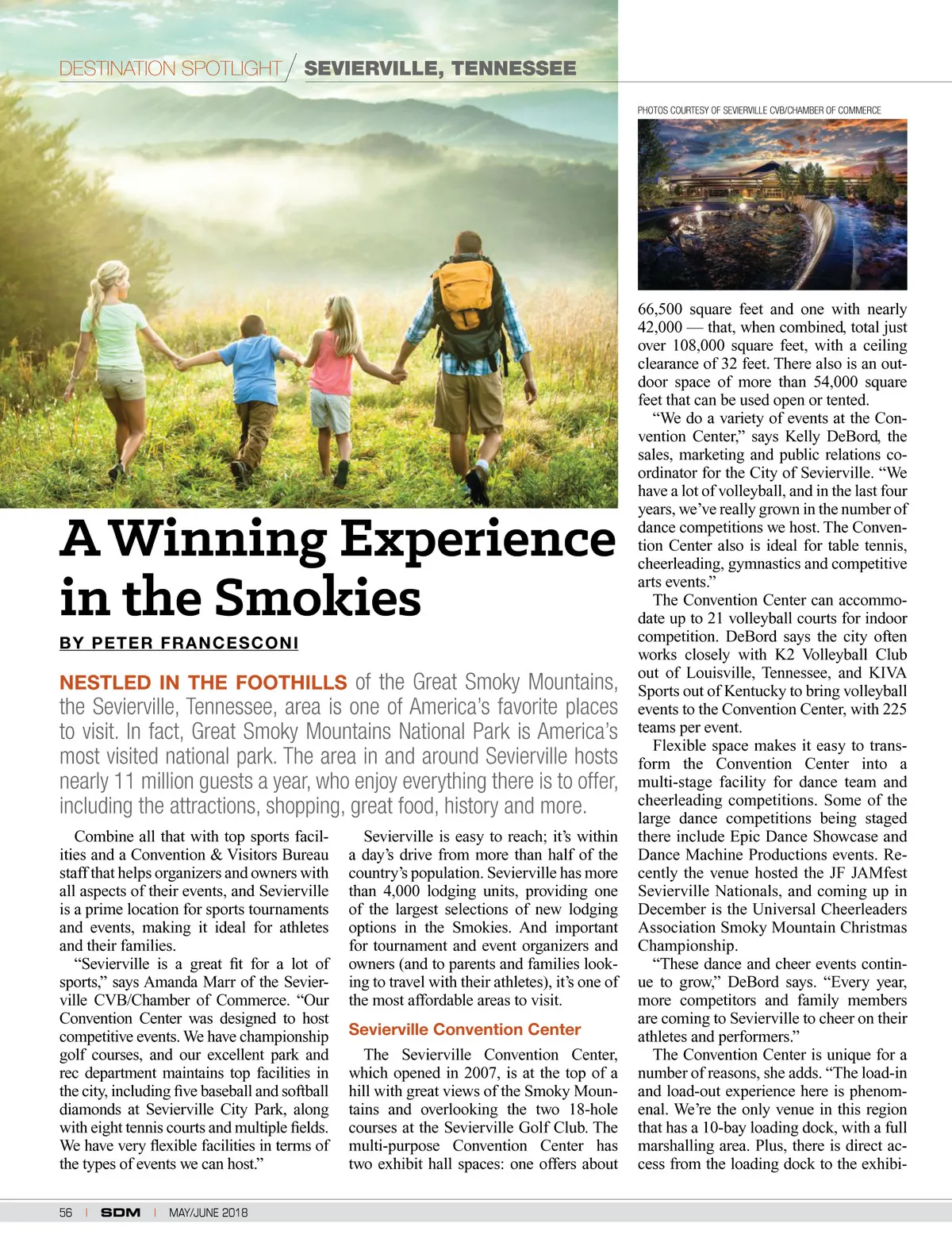 DESTINATION SPOTLIGHT / SEVIERVILLE, TENNESSEE

PHOTOS COURTESY OF SEVIERVILLE CVB/CHAMBER OF COMMERCE

A Winning Experience in the Smokies

BY PETER FRANCESCONI

NESTLED IN THE FOOTHILLS of the Great Smoky Mountains, the Sevierville, Tennessee, area is one of America's favorite places to visit. In fact, Great Smoky Mountains National Park is America's most visited national park. The area in and around Sevierville hosts nearly 11 million guests a year, who enjoy everything there is to offer, including the attractions, shopping, great food, history and more.

Combine all that with top sports facilities and a Convention & Visitors Bureau staff that helps organizers and owners with all aspects of their events, and Sevierville is a prime location for sports tournaments and events, making it ideal for athletes and their families.

"Sevierville is a great fit for a lot of sports," says Amanda Marr of the Sevierville CVB/Chamber of Commerce. "Our Convention Center was designed to host competitive events. We have championship golf courses, and our excellent park and rec department maintains top facilities in the city, including five baseball and softball diamonds at Sevierville City Park, along with eight tennis courts and multiple fields. We have very flexible facilities in terms of the types of events we can host."

Sevierville is easy to reach; it's within a day's drive from more than half of the country's population. Sevierville has more than 4,000 lodging units, providing one of the largest selections of new lodging options in the Smokies. And important for tournament and event organizers and owners (and to parents and families looking to travel with their athletes), it's one of the most affordable areas to visit.

Sevierville Convention Center

The Sevierville Convention Center, which opened in 2007, is at the top of a hill with great views of the Smoky Mountains and overlooking the two 18-hole courses at the Sevierville Golf Club. The multi-purpose Convention Center has two exhibit hall spaces: one offers about 66,500 square feet and one with nearly 42,000 — that, when combined, total just over 108,000 square feet, with a ceiling clearance of 32 feet. There also is an outdoor space of more than 54,000 square feet that can be used open or tented.

"We do a variety of events at the Convention Center," says Kelly DeBord, the sales, marketing and public relations coordinator for the City of Sevierville. "We have a lot of volleyball, and in the last four years, we've really grown in the number of dance competitions we host. The Convention Center also is ideal for table tennis, cheerleading, gymnastics and competitive arts events."

The Convention Center can accommodate up to 21 volleyball courts for indoor competition. DeBord says the city often works closely with K2 Volleyball Club out of Louisville, Tennessee, and KIVA Sports out of Kentucky to bring volleyball events to the Convention Center, with 225 teams per event.

Flexible space makes it easy to transform the Convention Center into a multi-stage facility for dance team and cheerleading competitions. Some of the large dance competitions being staged there include Epic Dance Showcase and Dance Machine Productions events. Recently the venue hosted the JF JAMfest Sevierville Nationals, and coming up in December is the Universal Cheerleaders Association Smoky Mountain Christmas Championship.

"These dance and cheer events continue to grow," DeBord says. "Every year, more competitors and family members are coming to Sevierville to cheer on their athletes and performers."

The Convention Center is unique for a number of reasons, she adds. "The load-in and load-out experience here is phenomenal. We're the only venue in this region that has a 10-bay loading dock, with a full marshalling area. Plus, there is direct access from the loading dock to the exhibi-

56 | SDM | MAY/JUNE 2018